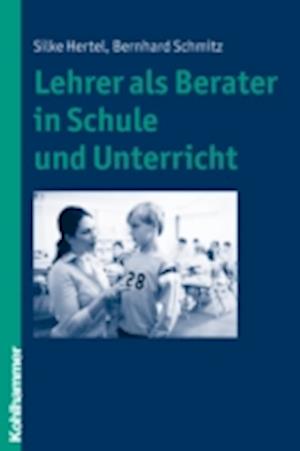 Silke Hertel, Bernhard Schmitz

Lehrer als Berater in Schule und Unterricht

28

Kohlhammer